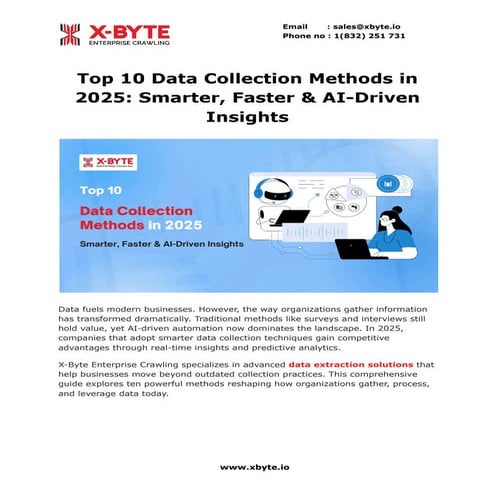 X-BYTE
ENTERPRISE CRAWLING

Email : sales@xbyte.io
Phone no : 1(832) 251 731

Top 10 Data Collection Methods in 2025: Smarter, Faster & AI-Driven Insights

X-BYTE
ENTERPRISE CRAWLING

Top 10
Data Collection Methods in 2025
Smarter, Faster & AI-Driven Insights

Data fuels modern businesses. However, the way organizations gather information has transformed dramatically. Traditional methods like surveys and interviews still hold value, yet AI-driven automation now dominates the landscape. In 2025, companies that adopt smarter data collection techniques gain competitive advantages through real-time insights and predictive analytics.

X-Byte Enterprise Crawling specializes in advanced data extraction solutions that help businesses move beyond outdated collection practices. This comprehensive guide explores ten powerful methods reshaping how organizations gather, process, and leverage data today.

www.xbyte.io